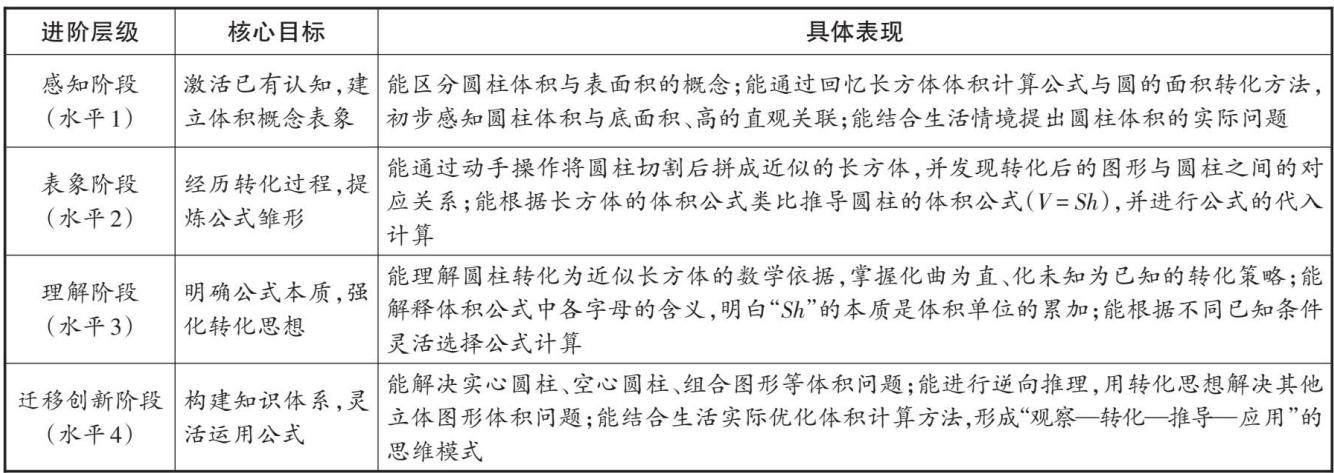 | 进阶层级 | 核心目标 | 具体表现 |
|---|---|---|
| 感知阶段（水平1） | 激活已有认知，建立体积概念表象 | 能区分圆柱体积与表面积的概念；能通过回忆长方体体积计算公式与圆的面积转化方法，初步感知圆柱体积与底面积、高的直观关联；能结合生活情境提出圆柱体积的实际问题 |
| 表象阶段（水平2） | 经历转化过程，提炼公式雏形 | 能通过动手操作将圆柱切割后拼成近似的长方体，并发现转化后的图形与圆柱之间的对应关系；能根据长方体的体积公式类比推导圆柱的体积公式（$V=Sh$），并进行公式的代入计算 |
| 理解阶段（水平3） | 明确公式本质，强化转化思想 | 能理解圆柱转化为近似长方体的数学依据，掌握化曲为直、化未知为已知的转化策略；能解释体积公式中各字母的含义，明白“$Sh$”的本质是体积单位的累加；能根据不同已知条件灵活选择公式计算 |
| 迁移创新阶段（水平4） | 构建知识体系，灵活运用公式 | 能解决实心圆柱、空心圆柱、组合图形等体积问题；能进行逆向推理，用转化思想解决其他立体图形体积问题；能结合生活实际优化体积计算方法，形成“观察—转化—推导—应用”的思维模式 |